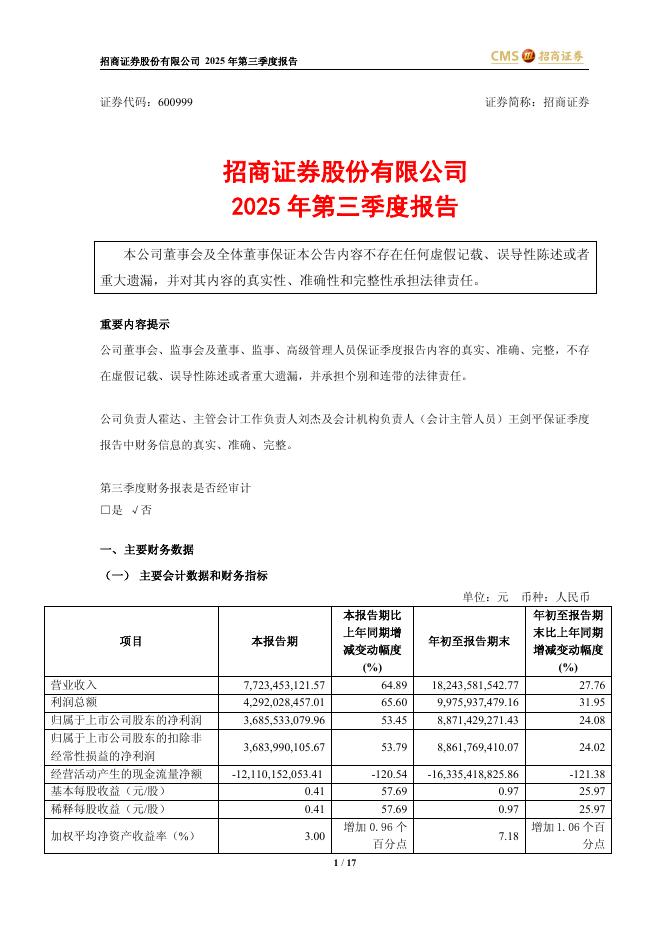 招商证券股份有限公司 2025 年第三季度报告

CMS 招商证券

证券代码：600999

证券简称：招商证券

招商证券股份有限公司
2025 年第三季度报告

本公司董事会及全体董事保证本公告内容不存在任何虚假记载、误导性陈述或者重大遗漏，并对其内容的真实性、准确性和完整性承担法律责任。

重要内容提示

公司董事会、监事会及董事、监事、高级管理人员保证季度报告内容的真实、准确、完整，不存在虚假记载、误导性陈述或者重大遗漏，并承担个别和连带的法律责任。

公司负责人霍达、主管会计工作负责人刘杰及会计机构负责人（会计主管人员）王剑平保证季度报告中财务信息的真实、准确、完整。

第三季度财务报表是否经审计
□是 √否

一、主要财务数据

（一） 主要会计数据和财务指标

单位：元 币种：人民币

| 项目 | 本报告期 | 本报告期比上年同期增减变动幅度(%) | 年初至报告期末 | 年初至报告期末比上年同期增减变动幅度(%) |
|---|---|---|---|---|
| 营业收入 | 7,723,453,121.57 | 64.89 | 18,243,581,542.77 | 27.76 |
| 利润总额 | 4,292,028,457.01 | 65.60 | 9,975,937,479.16 | 31.95 |
| 归属于上市公司股东的净利润 | 3,685,533,079.96 | 53.45 | 8,871,429,271.43 | 24.08 |
| 归属于上市公司股东的扣除非经常性损益的净利润 | 3,683,990,105.67 | 53.79 | 8,861,769,410.07 | 24.02 |
| 经营活动产生的现金流量净额 | -12,110,152,053.41 | -120.54 | -16,335,418,825.86 | -121.38 |
| 基本每股收益（元/股） | 0.41 | 57.69 | 0.97 | 25.97 |
| 稀释每股收益（元/股） | 0.41 | 57.69 | 0.97 | 25.97 |
| 加权平均净资产收益率（%） | 3.00 | 增加 0.96 个百分点 | 7.18 | 增加 1.06 个百分点 |

1 / 17